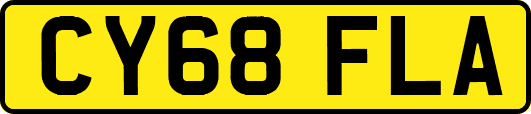 CY68 FLA